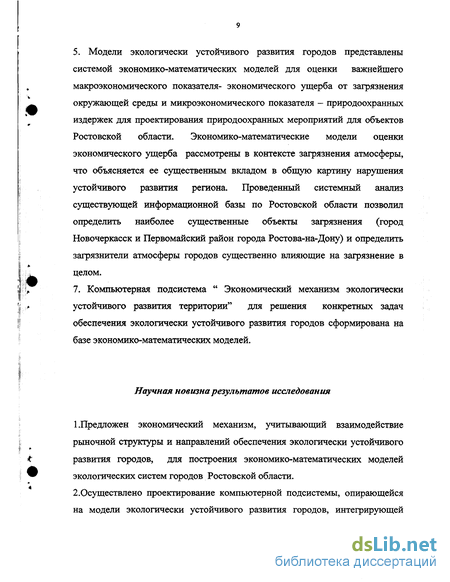 9

5. Модели экологически устойчивого развития городов представлены системой экономико-математических моделей для оценки важнейшего макроэкономического показателя- экономического ущерба от загрязнения окружающей среды и микроэкономического показателя – природоохранных издержек для проектирования природоохранных мероприятий для объектов Ростовской области. Экономико-математические модели оценки экономического ущерба рассмотрены в контексте загрязнения атмосферы, что объясняется ее существенным вкладом в общую картину нарушения устойчивого развития региона. Проведенный системный анализ существующей информационной базы по Ростовской области позволил определить наиболее существенные объекты загрязнения (город Новочеркасск и Первомайский район города Ростова-на-Дону) и определить загрязнители атмосферы городов существенно влияющие на загрязнение в целом.

7. Компьютерная подсистема “ Экономический механизм экологически устойчивого развития территории” для решения конкретных задач обеспечения экологически устойчивого развития городов сформирована на базе экономико-математических моделей.

Научная новизна результатов исследования

1.Предложен экономический механизм, учитывающий взаимодействие рыночной структуры и направлений обеспечения экологически устойчивого развития городов, для построения экономико-математических моделей экологических систем городов Ростовской области.

2.Осуществлено проектирование компьютерной подсистемы, опирающейся на модели экологически устойчивого развития городов, интегрирующей

dsLib.net
библиотека диссертаций